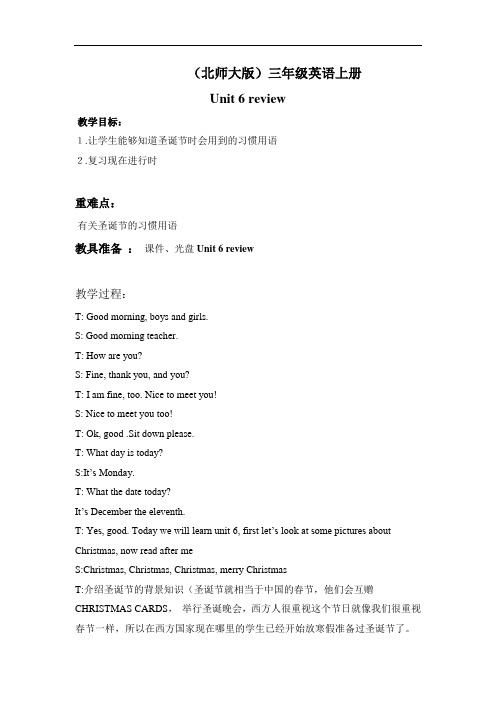 （北师大版）三年级英语上册

Unit 6 review

教学目标：

1 .让学生能够知道圣诞节时会用到的习惯用语

2 .复习现在进行时

重难点：

有关圣诞节的习惯用语

教具准备 ： 课件、光盘 Unit 6 review

教学过程：

T: Good morning, boys and girls.

S: Good morning teacher.

T: How are you?

S: Fine, thank you, and you?

T: I am fine, too. Nice to meet you!

S: Nice to meet you too!

T: Ok, good .Sit down please.

T: What day is today?

S:It's Monday.

T: What the date today?

It's December the eleventh.

T: Yes, good. Today we will learn unit 6, first let's look at some pictures about Christmas, now read after me

S:Christmas, Christmas, Christmas, merry Christmas

T:介绍圣诞节的背景知识（圣诞节就相当于中国的春节，他们会互赠 CHRISTMAS CARDS， 举行圣诞晚会，西方人很重视这个节日就像我们很重视春节一样，所以在西方国家现在哪里的学生已经开始放寒假准备过圣诞节了。